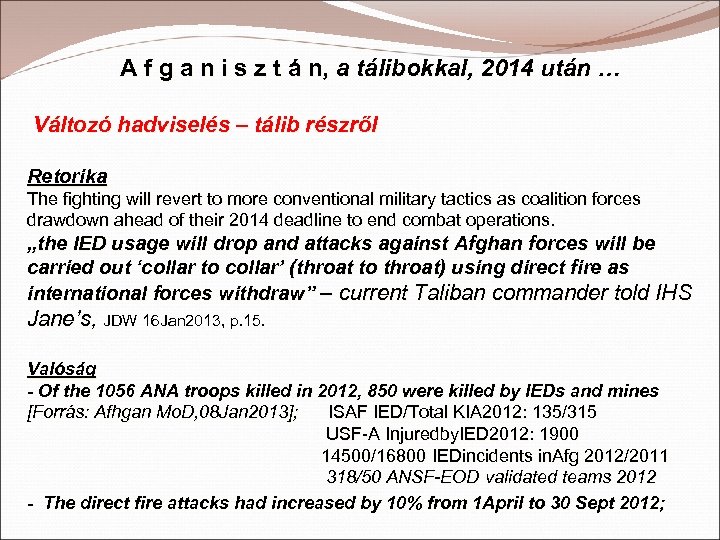 A f g a n i s z t á n, a tálibokkal, 2014 után …

Változó hadviselés – tálib részről

Retorika
The fighting will revert to more conventional military tactics as coalition forces drawdown ahead of their 2014 deadline to end combat operations.
„the IED usage will drop and attacks against Afghan forces will be carried out ‘collar to collar’ (throat to throat) using direct fire as international forces withdraw” – current Taliban commander told IHS Jane’s, JDW 16Jan2013, p.15.

Valóság
- Of the 1056 ANA troops killed in 2012, 850 were killed by IEDs and mines [Forrás: Afhgan MoD,08Jan2013]; ISAF IED/Total KIA2012: 135/315
USF-A InjuredbyIED2012: 1900
14500/16800 IEDincidents inAfg 2012/2011
318/50 ANSF-EOD validated teams 2012
- The direct fire attacks had increased by 10% from 1April to 30 Sept 2012;